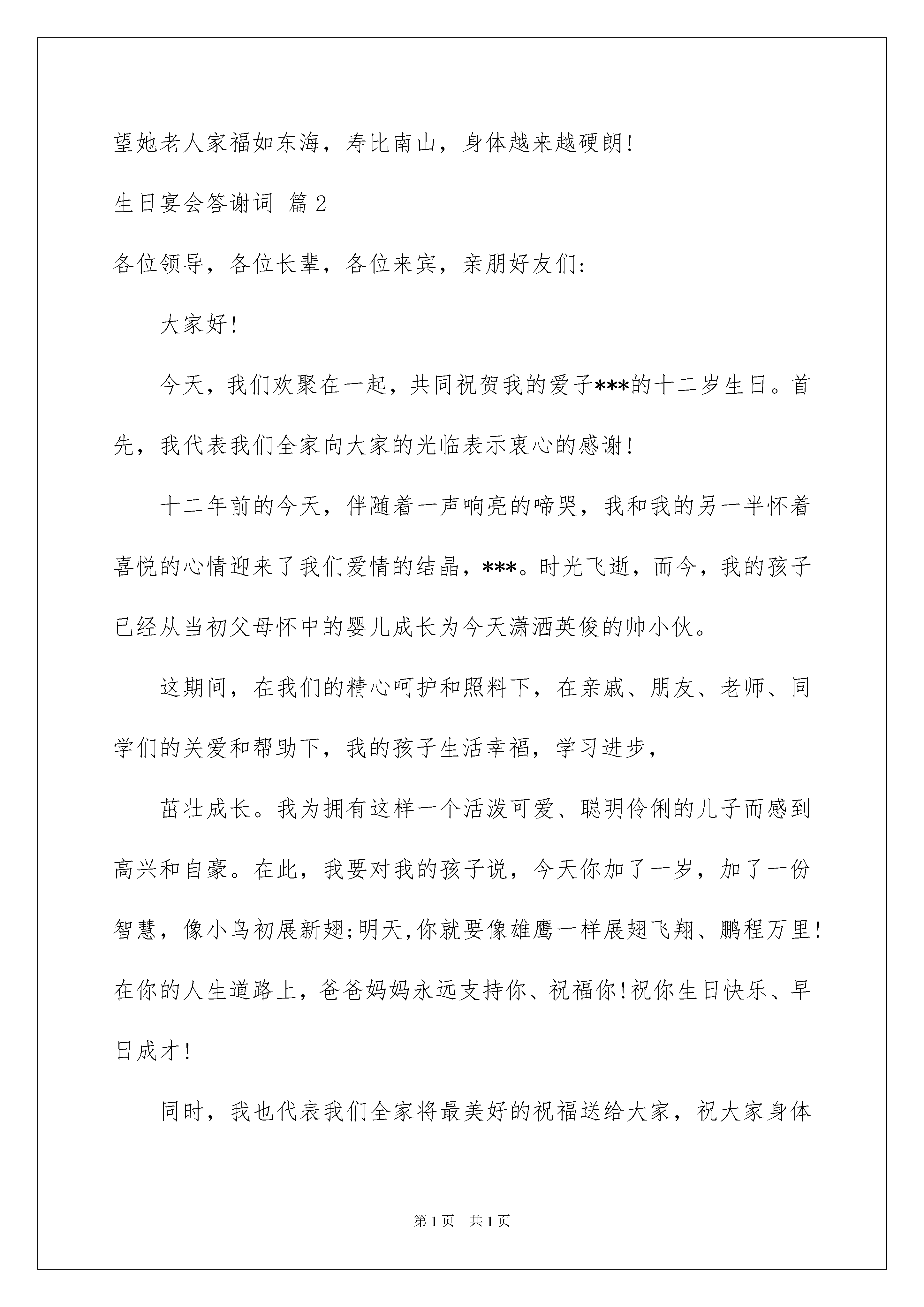 望她老人家福如东海，寿比南山，身体越来越硬朗!

生日宴会答谢词 篇2

各位领导，各位长辈，各位来宾，亲朋好友们:

大家好!

今天，我们欢聚在一起，共同祝贺我的爱子***的十二岁生日。首先，我代表我们全家向大家的光临表示衷心的感谢!

十二年前的今天，伴随着一声响亮的啼哭，我和我的另一半怀着喜悦的心情迎来了我们爱情的结晶，***。时光飞逝，而今，我的孩子已经从当初父母怀中的婴儿成长为今天潇洒英俊的帅小伙。

这期间，在我们的精心呵护和照料下，在亲戚、朋友、老师、同学们的关爱和帮助下，我的孩子生活幸福，学习进步，

茁壮成长。我为拥有这样一个活泼可爱、聪明伶俐的儿子而感到高兴和自豪。在此，我要对我的孩子说，今天你加了一岁，加了一份智慧，像小鸟初展新翅;明天,你就要像雄鹰一样展翅飞翔、鹏程万里!在你的人生道路上，爸爸妈妈永远支持你、祝福你!祝你生日快乐、早日成才!

同时，我也代表我们全家将最美好的祝福送给大家，祝大家身体

第1页 共1页